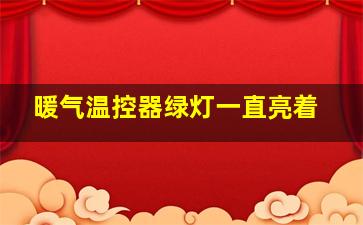 暖气温控器绿灯一直亮着